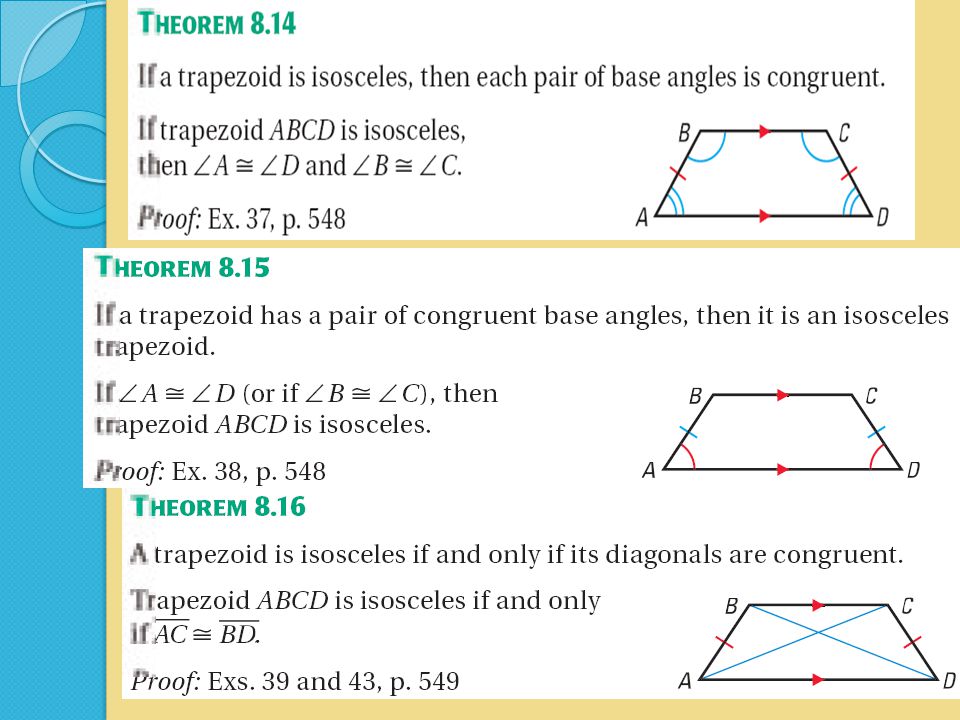 THEOREM 8.14

If a trapezoid is isosceles, then each pair of base angles is congruent.

If trapezoid $ABCD$ is isosceles, then $\angle A \cong \angle D$ and $\angle B \cong \angle C$.

Proof: Ex. 37, p. 548

B C A D

THEOREM 8.15

If a trapezoid has a pair of congruent base angles, then it is an isosceles trapezoid.

If $\angle A \cong \angle D$ (or if $\angle B \cong \angle C$), then trapezoid $ABCD$ is isosceles.

Proof: Ex. 38, p. 548

B C A D

THEOREM 8.16

A trapezoid is isosceles if and only if its diagonals are congruent.

Trapezoid $ABCD$ is isosceles if and only if $\overline{AC} \cong \overline{BD}$.

Proof: Exs. 39 and 43, p. 549

B C A D